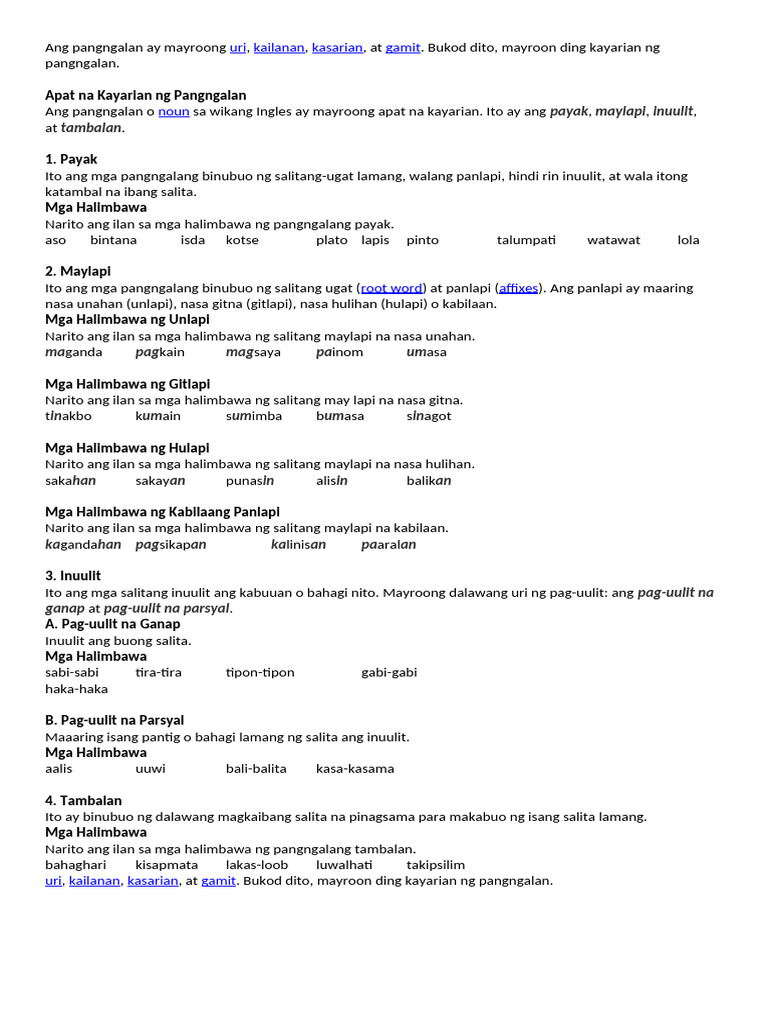 Ang pangngalan ay mayroong uri, kailanan, kasarian, at gamit. Bukod dito, mayroon ding kayarian ng pangngalan.

Apat na Kayarian ng Pangngalan
Ang pangngalan o noun sa wikang Ingles ay mayroong apat na kayarian. Ito ay ang payak, maylapi, inuulit, at tambalan.

1. Payak
Ito ang mga pangngalang binubuo ng salitang-ugat lamang, walang panlapi, hindi rin inuulit, at wala itong katambal na ibang salita.
Mga Halimbawa
Narito ang ilan sa mga halimbawa ng pangngalang payak.
aso bintana isda kotse plato lapis pinto talumpati watawat lola

2. Maylapi
Ito ang mga pangngalang binubuo ng salitang ugat (root word) at panlapi (affixes). Ang panlapi ay maaring nasa unahan (unlapi), nasa gitna (gitlapi), nasa hulihan (hulapi) o kabilaan.
Mga Halimbawa ng Unlapi
Narito ang ilan sa mga halimbawa ng salitang maylapi na nasa unahan.
maganda pagkain magsaya painom umasa

Mga Halimbawa ng Gitlapi
Narito ang ilan sa mga halimbawa ng salitang may lapi na nasa gitna.
tinakbo kumain sumimba bumasa sinagot

Mga Halimbawa ng Hulapi
Narito ang ilan sa mga halimbawa ng salitang maylapi na nasa hulihan.
sakahan sakayan punasin alisin balikan

Mga Halimbawa ng Kabilaang Panlapi
Narito ang ilan sa mga halimbawa ng salitang maylapi na kabilaan.
kagandahan pagsikapan kalinisan paaralan

3. Inuulit
Ito ang mga salitang inuulit ang kabuuan o bahagi nito. Mayroong dalawang uri ng pag-uulit: ang pag-uulit na ganap at pag-uulit na parsyal.
A. Pag-uulit na Ganap
Inuulit ang buong salita.
Mga Halimbawa
sabi-sabi tira-tira tipon-tipon gabi-gabi
haka-haka

B. Pag-uulit na Parsyal
Maaaring isang pantig o bahagi lamang ng salita ang inuulit.
Mga Halimbawa
aalis uuwi bali-balita kasa-kasama

4. Tambalan
Ito ay binubuo ng dalawang magkaibang salita na pinagsama para makabuo ng isang salita lamang.
Mga Halimbawa
Narito ang ilan sa mga halimbawa ng pangngalang tambalan.
bahaghari kisapmata lakas-loob luwalhati takipsilim
uri, kailanan, kasarian, at gamit. Bukod dito, mayroon ding kayarian ng pangngalan.